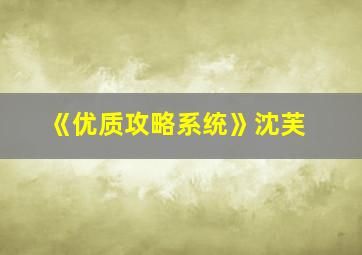 《优质攻略系统》沈芙